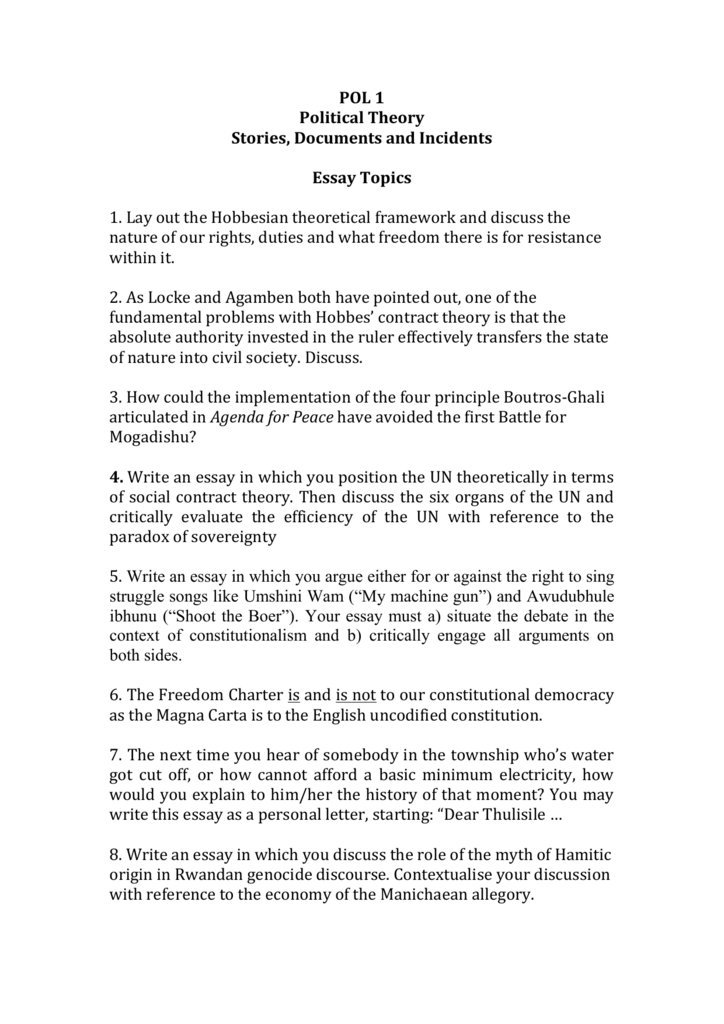 POL 1
Political Theory
Stories, Documents and Incidents

Essay Topics

1. Lay out the Hobbesian theoretical framework and discuss the nature of our rights, duties and what freedom there is for resistance within it.

2. As Locke and Agamben both have pointed out, one of the fundamental problems with Hobbes' contract theory is that the absolute authority invested in the ruler effectively transfers the state of nature into civil society. Discuss.

3. How could the implementation of the four principle Boutros-Ghali articulated in Agenda for Peace have avoided the first Battle for Mogadishu?

4. Write an essay in which you position the UN theoretically in terms of social contract theory. Then discuss the six organs of the UN and critically evaluate the efficiency of the UN with reference to the paradox of sovereignty

5. Write an essay in which you argue either for or against the right to sing struggle songs like Umshini Wam ("My machine gun") and Awudubhule ibhunu ("Shoot the Boer"). Your essay must a) situate the debate in the context of constitutionalism and b) critically engage all arguments on both sides.

6. The Freedom Charter is and is not to our constitutional democracy as the Magna Carta is to the English uncodified constitution.

7. The next time you hear of somebody in the township who's water got cut off, or how cannot afford a basic minimum electricity, how would you explain to him/her the history of that moment? You may write this essay as a personal letter, starting: "Dear Thulisile ...

8. Write an essay in which you discuss the role of the myth of Hamitic origin in Rwandan genocide discourse. Contextualise your discussion with reference to the economy of the Manichaean allegory.